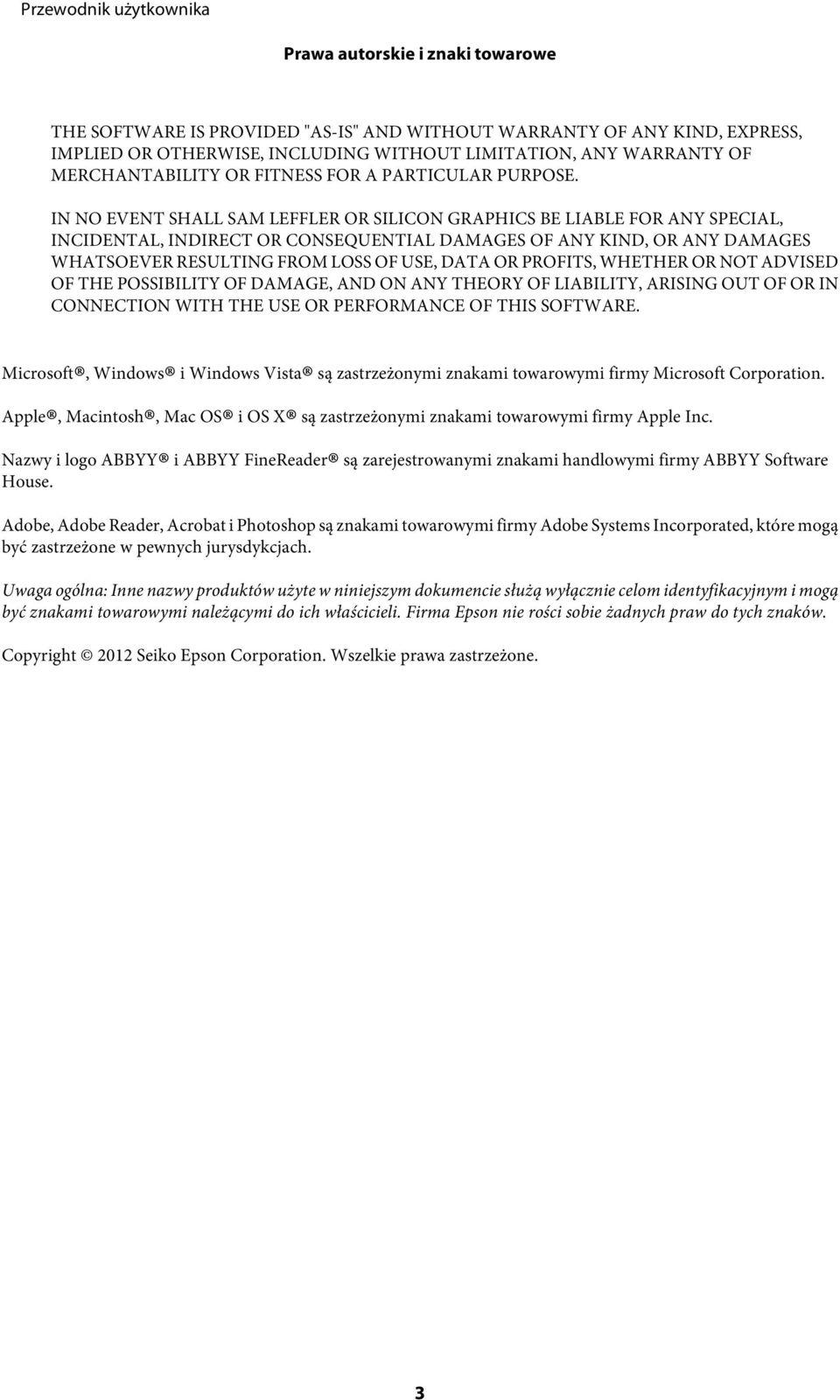 Przewodnik użytkownika

Prawa autorskie i znaki towarowe

THE SOFTWARE IS PROVIDED "AS-IS" AND WITHOUT WARRANTY OF ANY KIND, EXPRESS, IMPLIED OR OTHERWISE, INCLUDING WITHOUT LIMITATION, ANY WARRANTY OF MERCHANTABILITY OR FITNESS FOR A PARTICULAR PURPOSE.

IN NO EVENT SHALL SAM LEFFLER OR SILICON GRAPHICS BE LIABLE FOR ANY SPECIAL, INCIDENTAL, INDIRECT OR CONSEQUENTIAL DAMAGES OF ANY KIND, OR ANY DAMAGES WHATSOEVER RESULTING FROM LOSS OF USE, DATA OR PROFITS, WHETHER OR NOT ADVISED OF THE POSSIBILITY OF DAMAGE, AND ON ANY THEORY OF LIABILITY, ARISING OUT OF OR IN CONNECTION WITH THE USE OR PERFORMANCE OF THIS SOFTWARE.

Microsoft®, Windows® i Windows Vista® są zastrzeżonymi znakami towarowymi firmy Microsoft Corporation.

Apple®, Macintosh®, Mac OS® i OS X® są zastrzeżonymi znakami towarowymi firmy Apple Inc.

Nazwy i logo ABBYY® i ABBYY FineReader® są zarejestrowanymi znakami handlowymi firmy ABBYY Software House.

Adobe, Adobe Reader, Acrobat i Photoshop są znakami towarowymi firmy Adobe Systems Incorporated, które mogą być zastrzeżone w pewnych jurysdykcjach.

Uwaga ogólna: Inne nazwy produktów użyte w niniejszym dokumencie służą wyłącznie celom identyfikacyjnym i mogą być znakami towarowymi należącymi do ich właścicieli. Firma Epson nie rości sobie żadnych praw do tych znaków.

Copyright © 2012 Seiko Epson Corporation. Wszelkie prawa zastrzeżone.

3